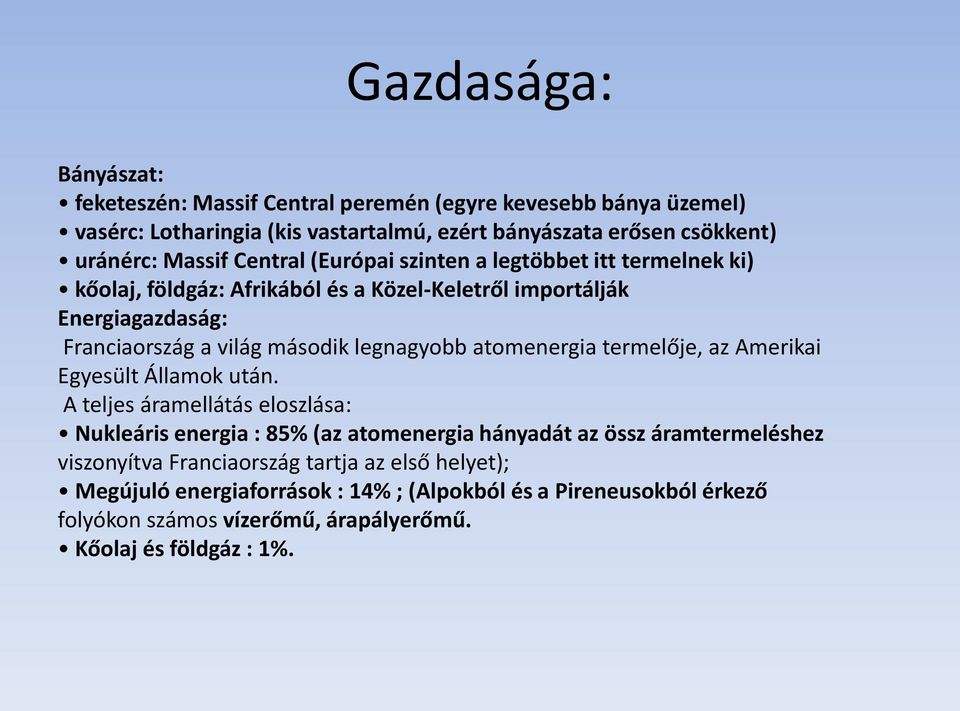 Gazdasága:

Bányászat:
• feketeszén: Massif Central peremén (egyre kevesebb bánya üzemel)
• vasérc: Lotharingia (kis vastartalmú, ezért bányászata erősen csökkent)
• uránérc: Massif Central (Európai szinten a legtöbbet itt termelnek ki)
• kőolaj, földgáz: Afrikából és a Közel-Keletről importálják
Energiagazdaság:
Franciaország a világ második legnagyobb atomenergia termelője, az Amerikai Egyesült Államok után.
A teljes áramellátás eloszlása:
• Nukleáris energia : 85% (az atomenergia hányadát az össz áramtermeléshez viszonyítva Franciaország tartja az első helyet);
• Megújuló energiaforrások : 14% ; (Alpokból és a Pireneusokból érkező folyókon számos vízerőmű, árapályerőmű.
• Kőolaj és földgáz : 1%.